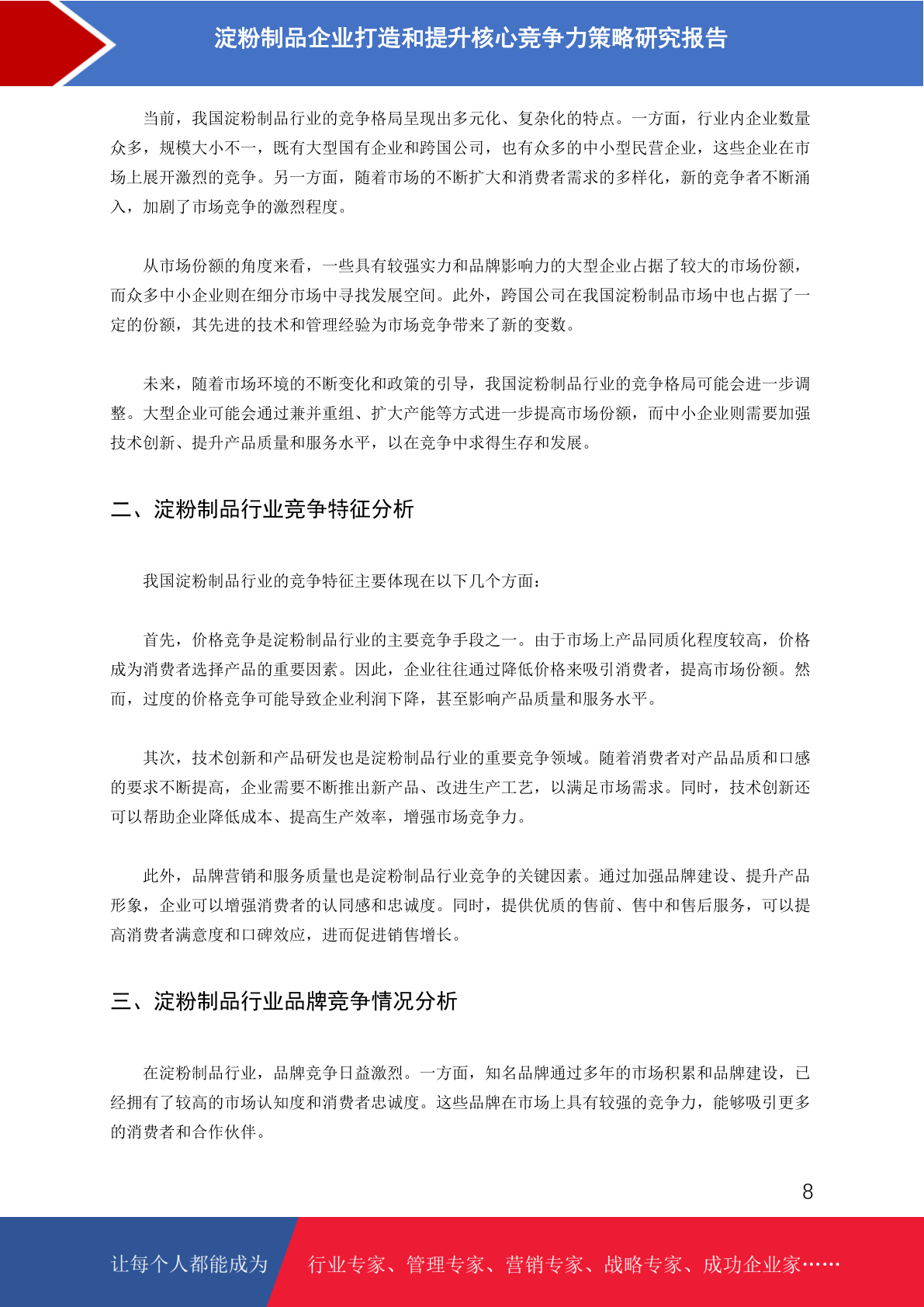 淀粉制品企业打造和提升核心竞争力策略研究报告

当前，我国淀粉制品行业的竞争格局呈现出多元化、复杂化的特点。一方面，行业内企业数量众多，规模大小不一，既有大型国有企业和跨国公司，也有众多的中小型民营企业，这些企业在市场上展开激烈的竞争。另一方面，随着市场的不断扩大和消费者需求的多样化，新的竞争者不断涌入，加剧了市场竞争的激烈程度。

从市场份额的角度来看，一些具有较强实力和品牌影响力的大型企业占据了较大的市场份额，而众多中小企业则在细分市场中寻找发展空间。此外，跨国公司在我国淀粉制品市场中也占据了一定的份额，其先进的技术和管理经验为市场竞争带来了新的变数。

未来，随着市场环境的不断变化和政策的引导，我国淀粉制品行业的竞争格局可能会进一步调整。大型企业可能会通过兼并重组、扩大产能等方式进一步提高市场份额，而中小企业则需要加强技术创新、提升产品质量和服务水平，以在竞争中求得生存和发展。

二、淀粉制品行业竞争特征分析

我国淀粉制品行业的竞争特征主要体现在以下几个方面：

首先，价格竞争是淀粉制品行业的主要竞争手段之一。由于市场上产品同质化程度较高，价格成为消费者选择产品的重要因素。因此，企业往往通过降低价格来吸引消费者，提高市场份额。然而，过度的价格竞争可能导致企业利润下降，甚至影响产品质量和服务水平。

其次，技术创新和产品研发也是淀粉制品行业的重要竞争领域。随着消费者对产品品质和口感的要求不断提高，企业需要不断推出新产品、改进生产工艺，以满足市场需求。同时，技术创新还可以帮助企业降低成本、提高生产效率，增强市场竞争力。

此外，品牌营销和服务质量也是淀粉制品行业竞争的关键因素。通过加强品牌建设、提升产品形象，企业可以增强消费者的认同感和忠诚度。同时，提供优质的售前、售中和售后服务，可以提高消费者满意度和口碑效应，进而促进销售增长。

三、淀粉制品行业品牌竞争情况分析

在淀粉制品行业，品牌竞争日益激烈。一方面，知名品牌通过多年的市场积累和品牌建设，已经拥有了较高的市场认知度和消费者忠诚度。这些品牌在市场上具有较强的竞争力，能够吸引更多的消费者和合作伙伴。

8

让每个人都能成为 行业专家、管理专家、营销专家、战略专家、成功企业家……